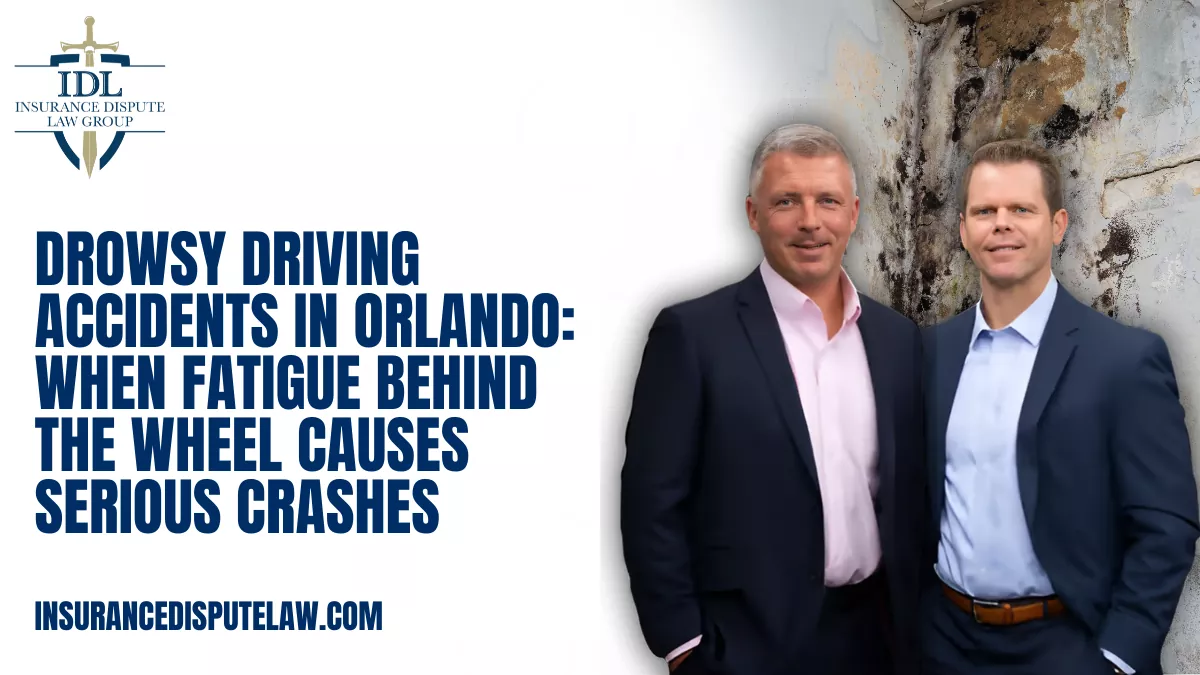 IDL
INSURANCE DISPUTE
LAW GROUP

DROWSY DRIVING ACCIDENTS IN ORLANDO: WHEN FATIGUE BEHIND THE WHEEL CAUSES SERIOUS CRASHES

INSURANCEDISPUTELAW.COM